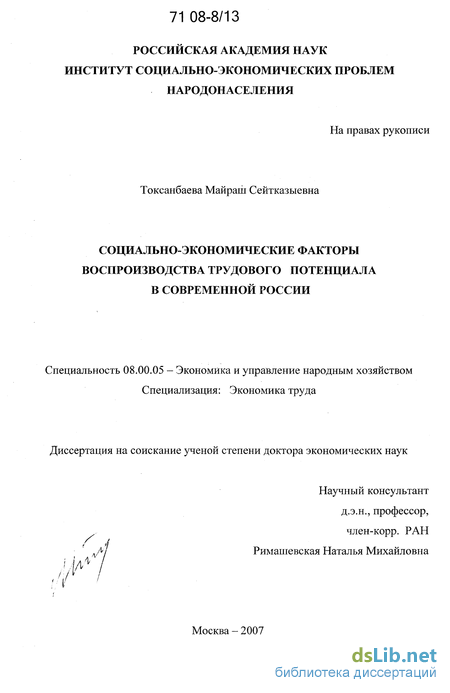 71 08-8/13

РОССИЙСКАЯ АКАДЕМИЯ НАУК
ИНСТИТУТ СОЦИАЛЬНО-ЭКОНОМИЧЕСКИХ ПРОБЛЕМ
НАРОДОНАСЕЛЕНИЯ

На правах рукописи

Токсанбаева Майраш Сейтказыевна

СОЦИАЛЬНО-ЭКОНОМИЧЕСКИЕ ФАКТОРЫ
ВОСПРОИЗВОДСТВА ТРУДОВОГО ПОТЕНЦИАЛА
В СОВРЕМЕННОЙ РОССИИ

Специальность 08.00.05 – Экономика и управление народным хозяйством
Специализация: Экономика труда

Диссертация на соискание ученой степени доктора экономических наук

Научный консультант
д.э.н., профессор,
член-корр. РАН
Римашевская Наталья Михайловна

Москва – 2007

dsLib.net
библиотека диссертаций